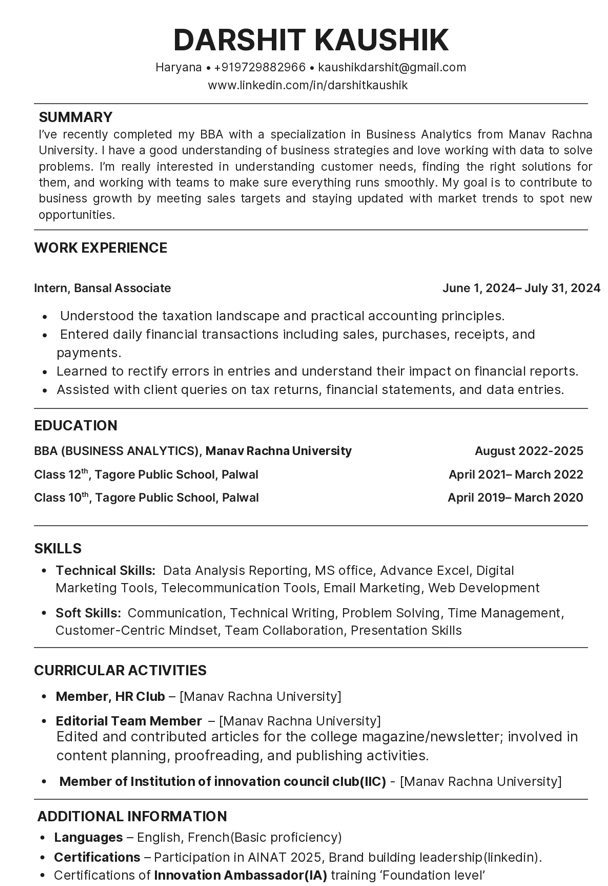 DARSHIT KAUSHIK

Haryana • +919729882966 • kaushikdarshit@gmail.com
www.linkedin.com/in/darshitkaushik

SUMMARY

I've recently completed my BBA with a specialization in Business Analytics from Manav Rachna University. I have a good understanding of business strategies and love working with data to solve problems. I'm really interested in understanding customer needs, finding the right solutions for them, and working with teams to make sure everything runs smoothly. My goal is to contribute to business growth by meeting sales targets and staying updated with market trends to spot new opportunities.

WORK EXPERIENCE

Intern, Bansal Associate June 1, 2024– July 31, 2024

• Understood the taxation landscape and practical accounting principles.
• Entered daily financial transactions including sales, purchases, receipts, and payments.
• Learned to rectify errors in entries and understand their impact on financial reports.
• Assisted with client queries on tax returns, financial statements, and data entries.

EDUCATION

BBA (BUSINESS ANALYTICS), Manav Rachna University August 2022-2025
Class 12$^{th}$, Tagore Public School, Palwal April 2021– March 2022
Class 10$^{th}$, Tagore Public School, Palwal April 2019– March 2020

SKILLS

• Technical Skills: Data Analysis Reporting, MS office, Advance Excel, Digital Marketing Tools, Telecommunication Tools, Email Marketing, Web Development
• Soft Skills: Communication, Technical Writing, Problem Solving, Time Management, Customer-Centric Mindset, Team Collaboration, Presentation Skills

CURRICULAR ACTIVITIES

• Member, HR Club – [Manav Rachna University]
• Editorial Team Member – [Manav Rachna University]
Edited and contributed articles for the college magazine/newsletter; involved in content planning, proofreading, and publishing activities.
• Member of Institution of innovation council club(IIC) - [Manav Rachna University]

ADDITIONAL INFORMATION

• Languages – English, French(Basic proficiency)
• Certifications – Participation in AINAT 2025, Brand building leadership(linkedin).
• Certifications of Innovation Ambassador(IA) training 'Foundation level'